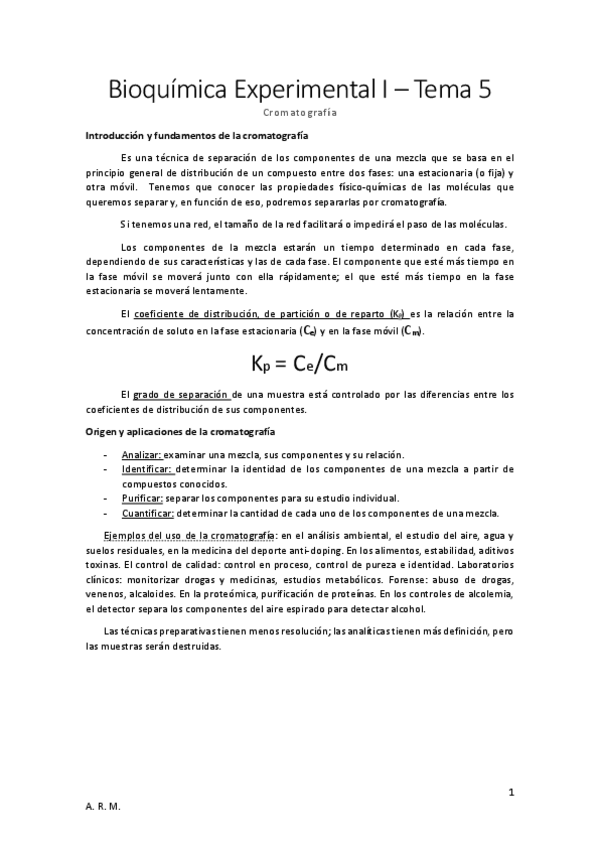 Bioquímica Experimental I – Tema 5

Cromatografía

Introducción y fundamentos de la cromatografía

Es una técnica de separación de los componentes de una mezcla que se basa en el principio general de distribución de un compuesto entre dos fases: una estacionaria (o fija) y otra móvil. Tenemos que conocer las propiedades físico-químicas de las moléculas que queremos separar y, en función de eso, podremos separarlas por cromatografía.

Si tenemos una red, el tamaño de la red facilitará o impedirá el paso de las moléculas.

Los componentes de la mezcla estarán un tiempo determinado en cada fase, dependiendo de sus características y las de cada fase. El componente que esté más tiempo en la fase móvil se moverá junto con ella rápidamente; el que esté más tiempo en la fase estacionaria se moverá lentamente.

El coeficiente de distribución, de partición o de reparto ($K_p$) es la relación entre la concentración de soluto en la fase estacionaria ($C_e$) y en la fase móvil ($C_m$).

$K_p = C_e/C_m$

El grado de separación de una muestra está controlado por las diferencias entre los coeficientes de distribución de sus componentes.

Origen y aplicaciones de la cromatografía

- Analizar: examinar una mezcla, sus componentes y su relación.
- Identificar: determinar la identidad de los componentes de una mezcla a partir de compuestos conocidos.
- Purificar: separar los componentes para su estudio individual.
- Cuantificar: determinar la cantidad de cada uno de los componentes de una mezcla.

Ejemplos del uso de la cromatografía: en el análisis ambiental, el estudio del aire, agua y suelos residuales, en la medicina del deporte anti-doping. En los alimentos, estabilidad, aditivos toxinas. El control de calidad: control en proceso, control de pureza e identidad. Laboratorios clínicos: monitorizar drogas y medicinas, estudios metabólicos. Forense: abuso de drogas, venenos, alcaloides. En la proteómica, purificación de proteínas. En los controles de alcolemia, el detector separa los componentes del aire espirado para detectar alcohol.

Las técnicas preparativas tienen menos resolución; las analíticas tienen más definición, pero las muestras serán destruidas.

1

A. R. M.